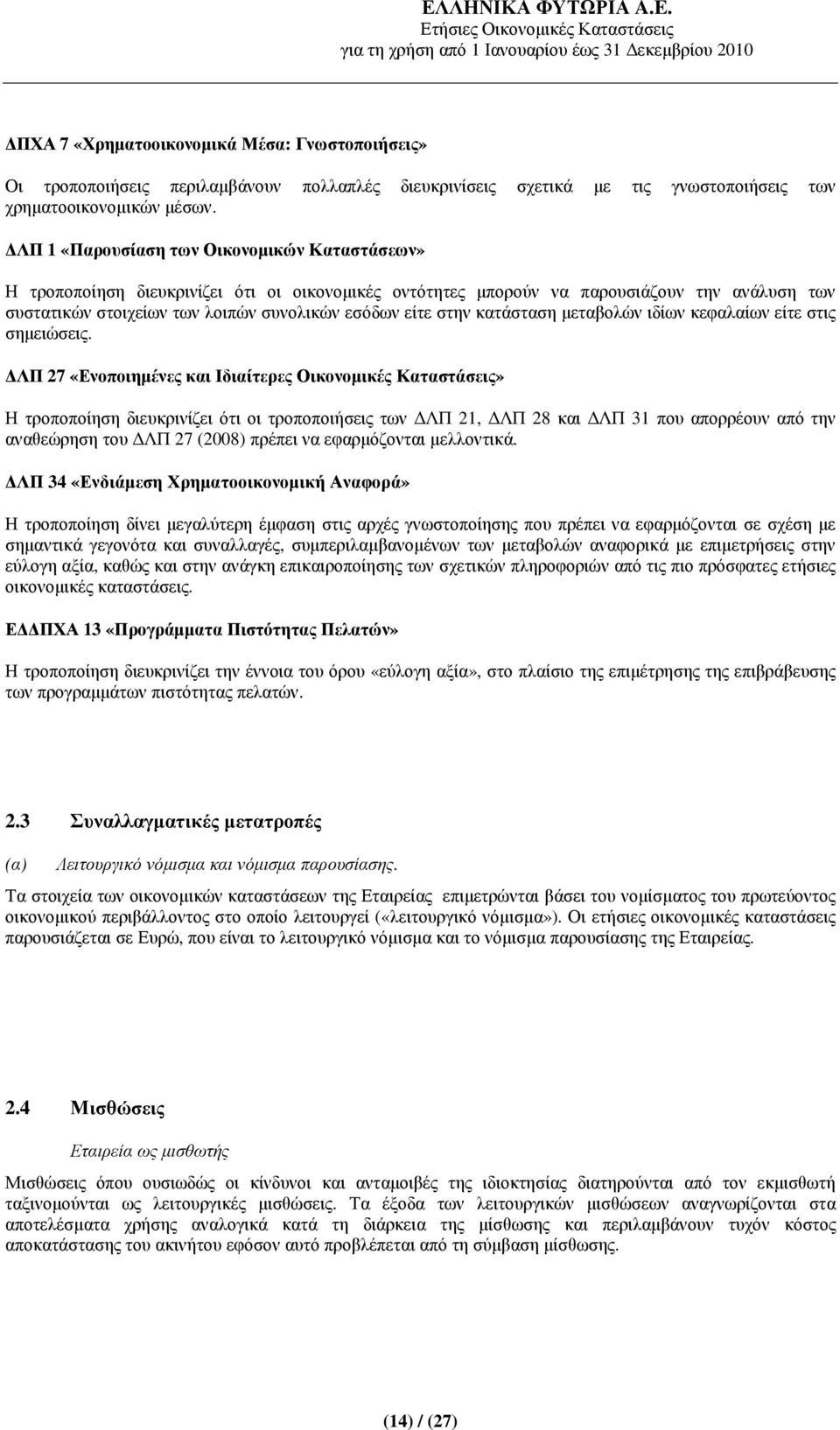 ΕΛΛΗΝΙΚΑ ΦΥΤΩΡΙΑ Α.Ε.
Ετήσιες Οικονομικές Καταστάσεις
για τη χρήση από 1 Ιανουαρίου έως 31 Δεκεμβρίου 2010

ΔΠΧΑ 7 «Χρηματοοικονομικά Μέσα: Γνωστοποιήσεις»

Οι τροποποιήσεις περιλαμβάνουν πολλαπλές διευκρινίσεις σχετικά με τις γνωστοποιήσεις των χρηματοοικονομικών μέσων.

ΔΛΠ 1 «Παρουσίαση των Οικονομικών Καταστάσεων»

Η τροποποίηση διευκρινίζει ότι οι οικονομικές οντότητες μπορούν να παρουσιάζουν την ανάλυση των συστατικών στοιχείων των λοιπών συνολικών εσόδων είτε στην κατάσταση μεταβολών ιδίων κεφαλαίων είτε στις σημειώσεις.

ΔΛΠ 27 «Ενοποιημένες και Ιδιαίτερες Οικονομικές Καταστάσεις»

Η τροποποίηση διευκρινίζει ότι οι τροποποιήσεις των ΔΛΠ 21, ΔΛΠ 28 και ΔΛΠ 31 που απορρέουν από την αναθεώρηση του ΔΛΠ 27 (2008) πρέπει να εφαρμόζονται μελλοντικά.

ΔΛΠ 34 «Ενδιάμεση Χρηματοοικονομική Αναφορά»

Η τροποποίηση δίνει μεγαλύτερη έμφαση στις αρχές γνωστοποίησης που πρέπει να εφαρμόζονται σε σχέση με σημαντικά γεγονότα και συναλλαγές, συμπεριλαμβανομένων των μεταβολών αναφορικά με επιμετρήσεις στην εύλογη αξία, καθώς και στην ανάγκη επικαιροποίησης των σχετικών πληροφοριών από τις πιο πρόσφατες ετήσιες οικονομικές καταστάσεις.

ΕΔΔΠΧΑ 13 «Προγράμματα Πιστότητας Πελατών»

Η τροποποίηση διευκρινίζει την έννοια του όρου «εύλογη αξία», στο πλαίσιο της επιμέτρησης της επιβράβευσης των προγραμμάτων πιστότητας πελατών.

2.3 Συναλλαγματικές μετατροπές

(α) Λειτουργικό νόμισμα και νόμισμα παρουσίασης.

Τα στοιχεία των οικονομικών καταστάσεων της Εταιρείας επιμετρώνται βάσει του νομίσματος του πρωτεύοντος οικονομικού περιβάλλοντος στο οποίο λειτουργεί («λειτουργικό νόμισμα»). Οι ετήσιες οικονομικές καταστάσεις παρουσιάζεται σε Ευρώ, που είναι το λειτουργικό νόμισμα και το νόμισμα παρουσίασης της Εταιρείας.

2.4 Μισθώσεις

Εταιρεία ως μισθωτής

Μισθώσεις όπου ουσιωδώς οι κίνδυνοι και ανταμοιβές της ιδιοκτησίας διατηρούνται από τον εκμισθωτή ταξινομούνται ως λειτουργικές μισθώσεις. Τα έξοδα των λειτουργικών μισθώσεων αναγνωρίζονται στα αποτελέσματα χρήσης αναλογικά κατά τη διάρκεια της μίσθωσης και περιλαμβάνουν τυχόν κόστος αποκατάστασης του ακινήτου εφόσον αυτό προβλέπεται από τη σύμβαση μίσθωσης.

(14) / (27)